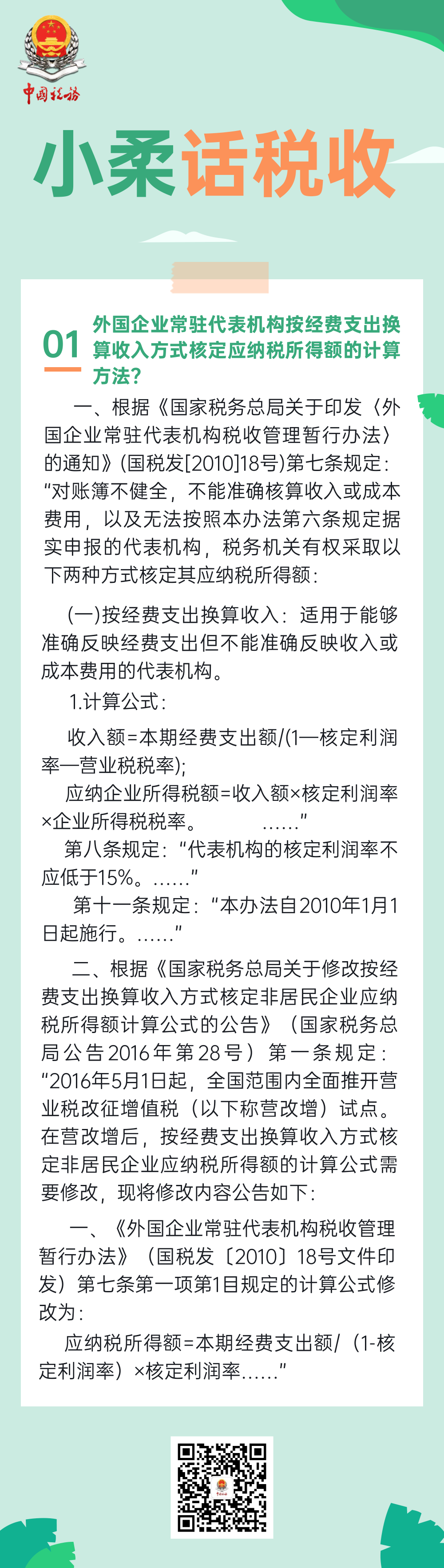 中国税务

小柔话税收

01 外国企业常驻代表机构按经费支出换算收入方式核定应纳税所得额的计算方法？

一、根据《国家税务总局关于印发〈外国企业常驻代表机构税收管理暂行办法〉的通知》(国税发[2010]18号)第七条规定：“对账簿不健全，不能准确核算收入或成本费用，以及无法按照本办法第六条规定据实申报的代表机构，税务机关有权采取以下两种方式核定其应纳税所得额：

(一)按经费支出换算收入：适用于能够准确反映经费支出但不能准确反映收入或成本费用的代表机构。

1.计算公式：

收入额=本期经费支出额/(1—核定利润率—营业税税率);

应纳企业所得税额=收入额×核定利润率×企业所得税税率。 ......”

第八条规定：“代表机构的核定利润率不应低于15%。......”

第十一条规定：“本办法自2010年1月1日起施行。......”

二、根据《国家税务总局关于修改按经费支出换算收入方式核定非居民企业应纳税所得额计算公式的公告》（国家税务总局公告2016年第28号）第一条规定：“2016年5月1日起，全国范围内全面推开营业税改征增值税（以下称营改增）试点。在营改增后，按经费支出换算收入方式核定非居民企业应纳税所得额的计算公式需要修改，现将修改内容公告如下：

一、《外国企业常驻代表机构税收管理暂行办法》（国税发〔2010〕18号文件印发）第七条第一项第1目规定的计算公式修改为：

应纳税所得额=本期经费支出额/（1-核定利润率）×核定利润率......”